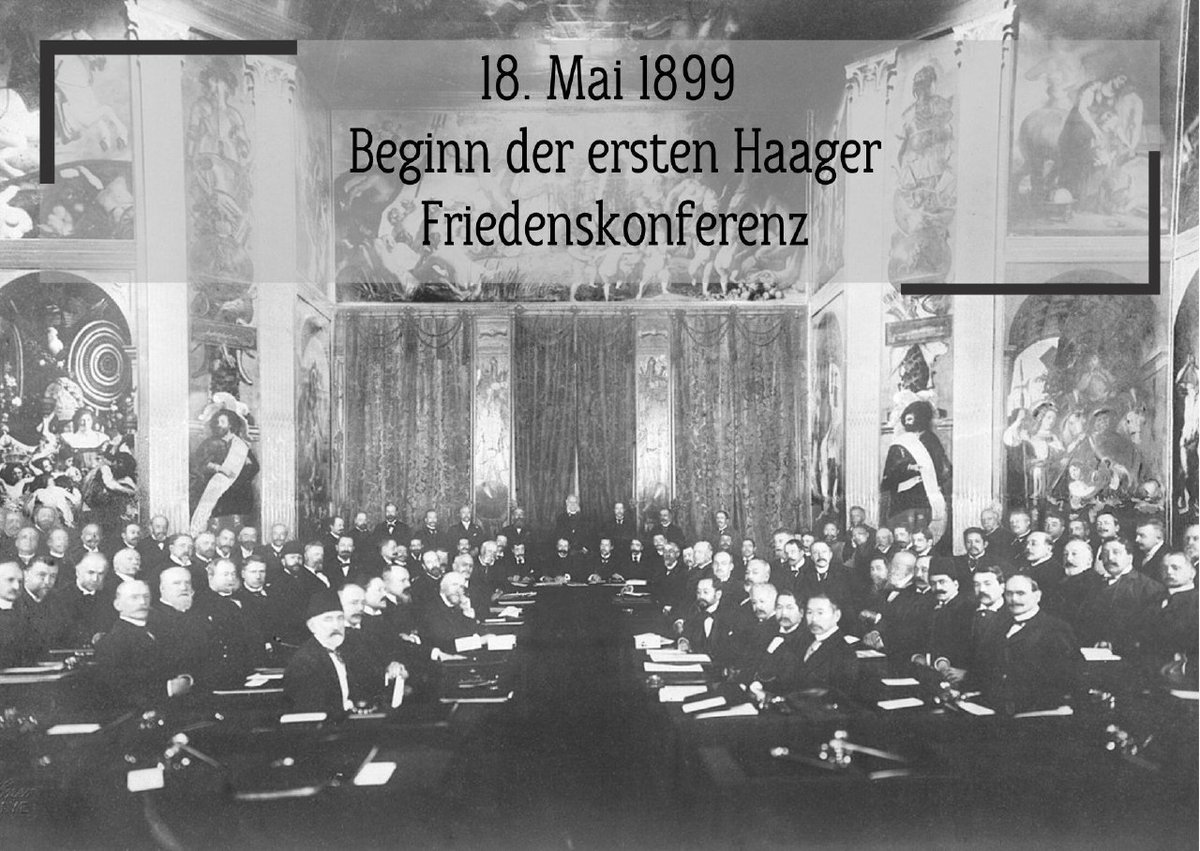 18. Mai 1899
Beginn der ersten Haager Friedenskonferenz